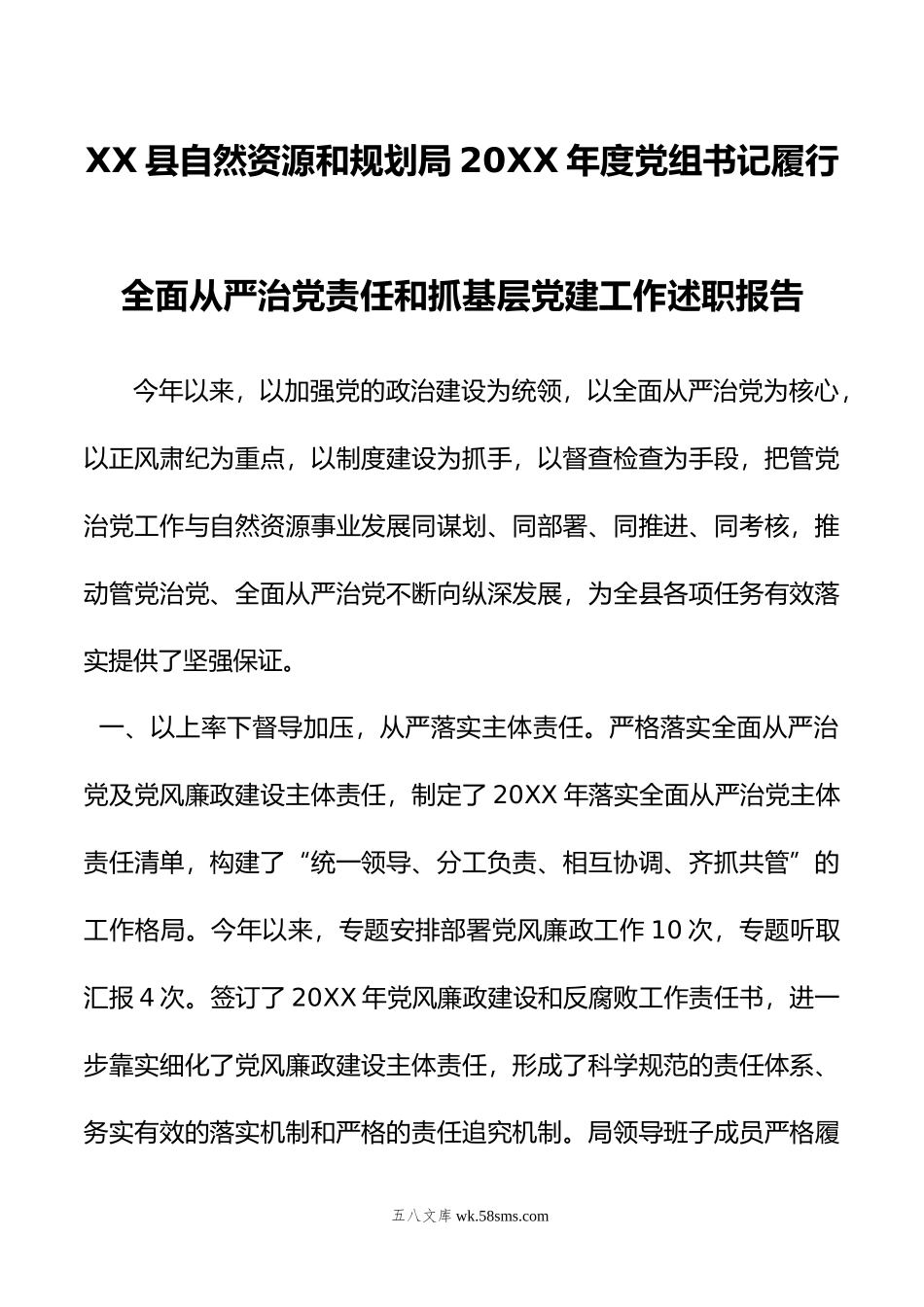 XX 县自然资源和规划局 20XX 年度党组书记履行全面从严治党责任和抓基层党建工作述职报告

今年以来，以加强党的政治建设为统领，以全面从严治党为核心，以正风肃纪为重点，以制度建设为抓手，以督查检查为手段，把管党治党工作与自然资源事业发展同谋划、同部署、同推进、同考核，推动管党治党、全面从严治党不断向纵深发展，为全县各项任务有效落实提供了坚强保证。

一、以上率下督导加压，从严落实主体责任。严格落实全面从严治党及党风廉政建设主体责任，制定了 20XX 年落实全面从严治党主体责任清单，构建了“统一领导、分工负责、相互协调、齐抓共管”的工作格局。今年以来，专题安排部署党风廉政工作 10 次，专题听取汇报 4 次。签订了 20XX 年党风廉政建设和反腐败工作责任书，进一步靠实细化了党风廉政建设主体责任，形成了科学规范的责任体系、务实有效的落实机制和严格的责任追究机制。局领导班子成员严格履

五八文库 wk.58sms.com